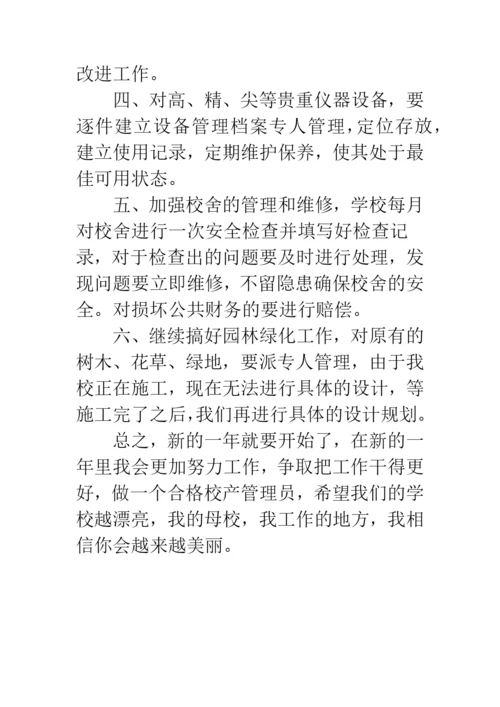 改进工作。

四、对高、精、尖等贵重仪器设备，要逐件建立设备管理档案专人管理，定位存放，建立使用记录，定期维护保养，使其处于最佳可用状态。

五、加强校舍的管理和维修，学校每月对校舍进行一次安全检查并填写好检查记录，对于检查出的问题要及时进行处理，发现问题要立即维修，不留隐患确保校舍的安全。对损坏公共财务的要进行赔偿。

六、继续搞好园林绿化工作，对原有的树木、花草、绿地，要派专人管理，由于我校正在施工，现在无法进行具体的设计，等施工完了之后，我们再进行具体的设计规划。

总之，新的一年就要开始了，在新的一年里我会更加努力工作，争取把工作干得更好，做一个合格校产管理员，希望我们的学校越漂亮，我的母校，我工作的地方，我相信你会越来越美丽。